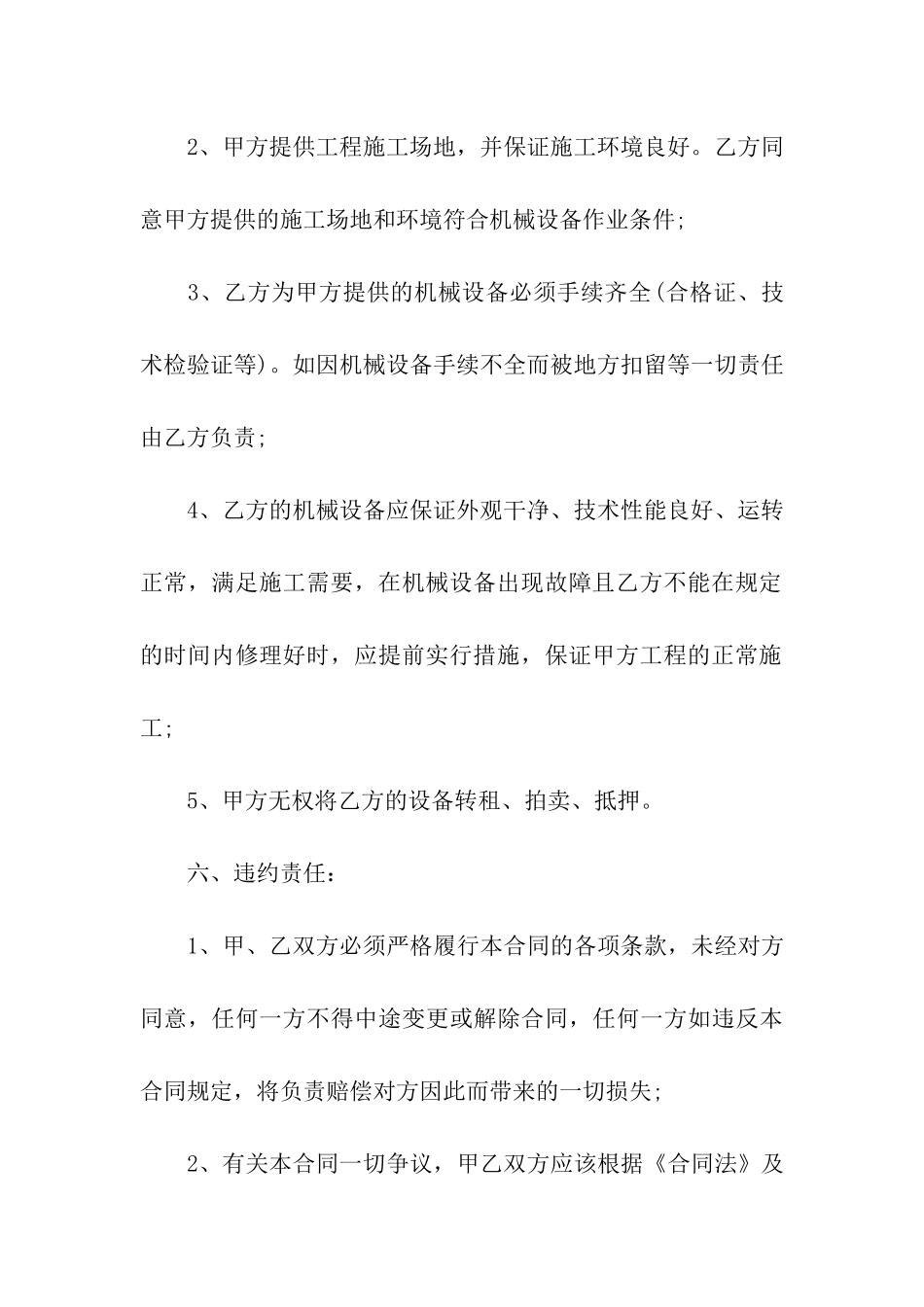 2、甲方提供工程施工场地，并保证施工环境良好。乙方同意甲方提供的施工场地和环境符合机械设备作业条件;

3、乙方为甲方提供的机械设备必须手续齐全(合格证、技术检验证等)。如因机械设备手续不全而被地方扣留等一切责任由乙方负责;

4、乙方的机械设备应保证外观干净、技术性能良好、运转正常，满足施工需要，在机械设备出现故障且乙方不能在规定的时间内修理好时，应提前实行措施，保证甲方工程的正常施工;

5、甲方无权将乙方的设备转租、拍卖、抵押。

六、违约责任:

1、甲、乙双方必须严格履行本合同的各项条款，未经对方同意，任何一方不得中途变更或解除合同，任何一方如违反本合同规定，将负责赔偿对方因此而带来的一切损失;

2、有关本合同一切争议，甲乙双方应该根据《合同法》及